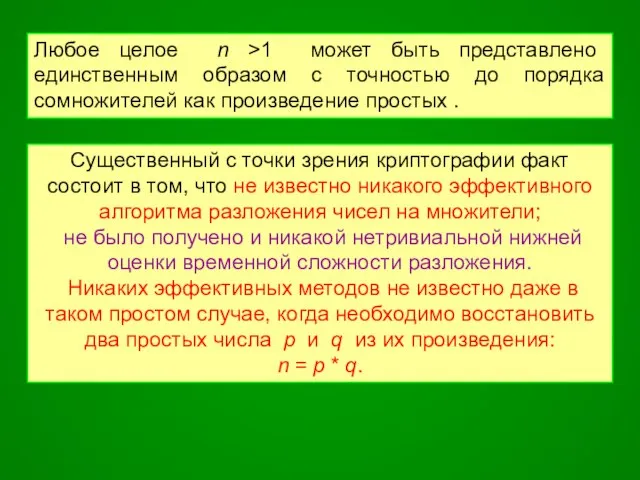 Любое целое $n > 1$ может быть представлено единственным образом с точностью до порядка сомножителей как произведение простых .

Существенный с точки зрения криптографии факт состоит в том, что не известно никакого эффективного алгоритма разложения чисел на множители;
не было получено и никакой нетривиальной нижней оценки временной сложности разложения.
Никаких эффективных методов не известно даже в таком простом случае, когда необходимо восстановить два простых числа $p$ и $q$ из их произведения:
$n = p * q$.